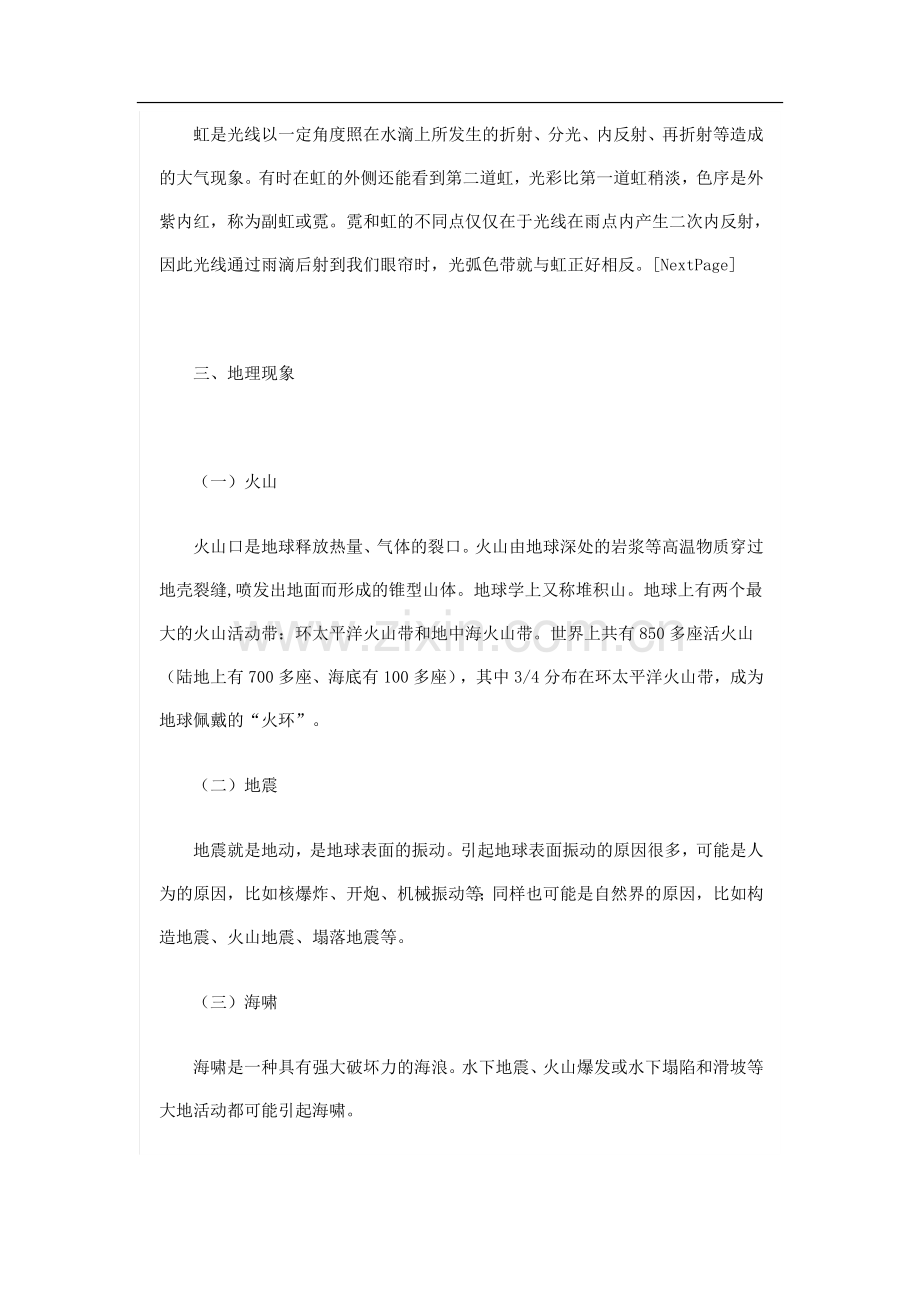 虹是光线以一定角度照在水滴上所发生的折射、分光、内反射、再折射等造成的大气现象。有时在虹的外侧还能看到第二道虹，光彩比第一道虹稍淡，色序是外紫内红，称为副虹或霓。霓和虹的不同点仅仅在于光线在雨点内产生二次内反射，因此光线通过雨滴后射到我们眼帘时，光弧色带就与虹正好相反。[NextPage]

三、地理现象

（一）火山

火山口是地球释放热量、气体的裂口。火山由地球深处的岩浆等高温物质穿过地壳裂缝,喷发出地面而形成的锥型山体。地球学上又称堆积山。地球上有两个最大的火山活动带：环太平洋火山带和地中海火山带。世界上共有850多座活火山（陆地上有700多座、海底有100多座），其中3/4分布在环太平洋火山带，成为地球佩戴的“火环”。

（二）地震

地震就是地动，是地球表面的振动。引起地球表面振动的原因很多，可能是人为的原因，比如核爆炸、开炮、机械振动等;同样也可能是自然界的原因，比如构造地震、火山地震、塌落地震等。

（三）海啸

海啸是一种具有强大破坏力的海浪。水下地震、火山爆发或水下塌陷和滑坡等大地活动都可能引起海啸。

www.zixin.com.cn